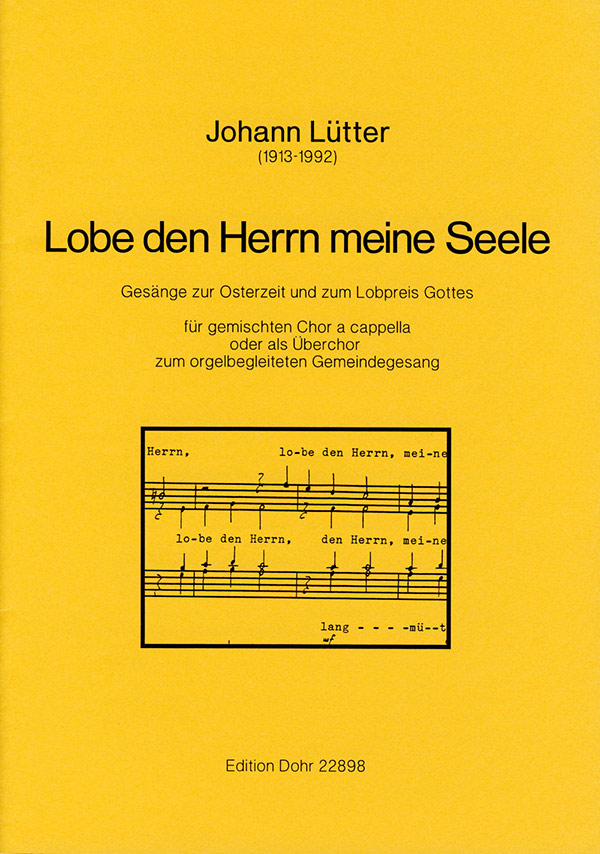 Johann Lütter
(1913-1992)

Lobe den Herrn meine Seele

Gesänge zur Osterzeit und zum Lobpreis Gottes

für gemischten Chor a cappella
oder als Überchor
zum orgelbegleiteten Gemeindegesang

Herrn, lo-be den Herrn, mei-ne

lo-be den Herrn, den Herrn, mei-ne

lang - - - -mü--t

mf

Edition Dohr 22898